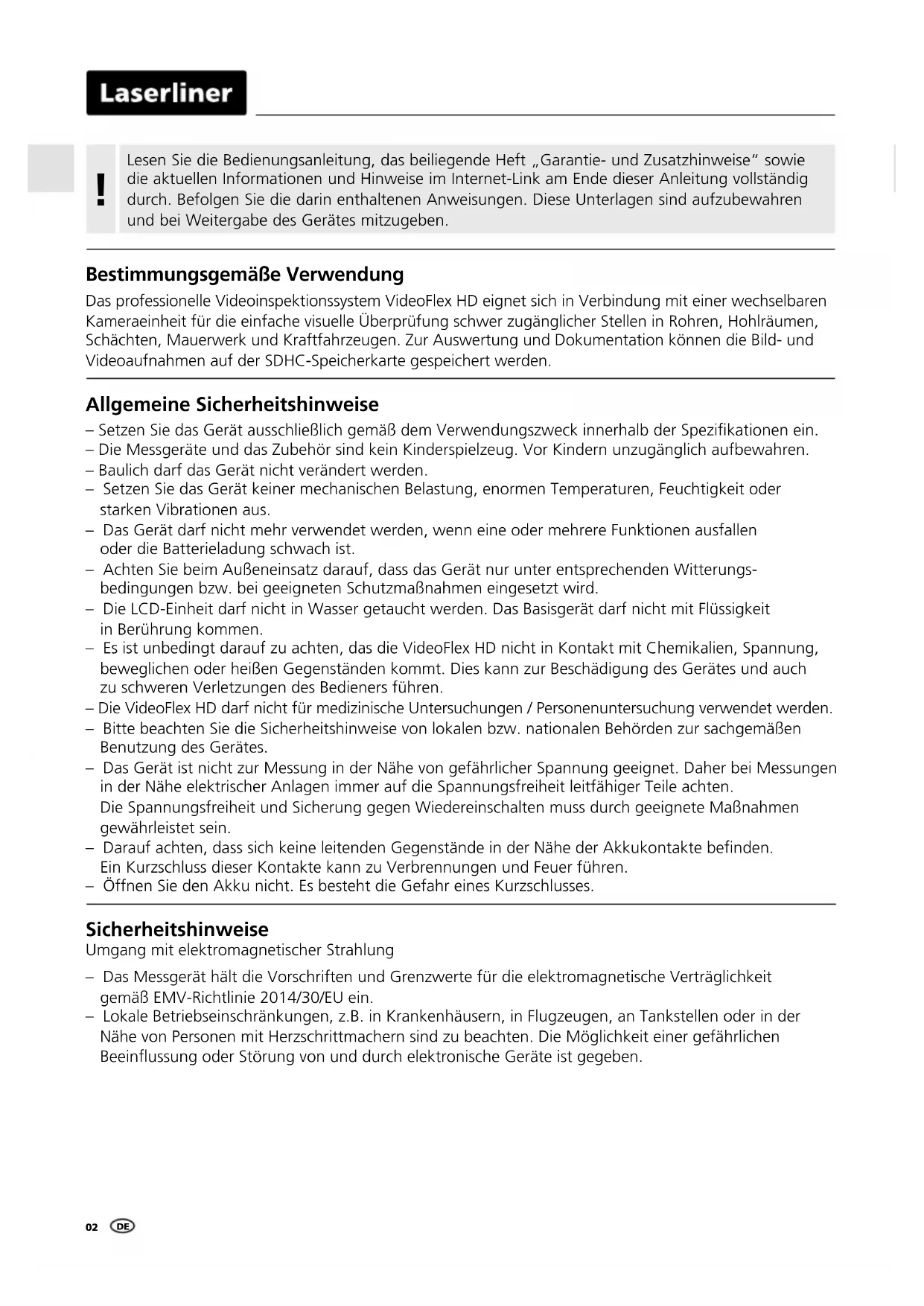 Laserliner

!

Lesen Sie die Bedienungsanleitung, das beiliegende Heft „Garantie- und Zusatzhinweise“ sowie die aktuellen Informationen und Hinweise im Internet-Link am Ende dieser Anleitung vollständig durch. Befolgen Sie die darin enthaltenen Anweisungen. Diese Unterlagen sind aufzubewahren und bei Weitergabe des Gerätes mitzugeben.

Bestimmungsgemäße Verwendung

Das professionelle Videoinspektionssystem VideoFlex HD eignet sich in Verbindung mit einer wechselbaren Kameraeinheit für die einfache visuelle Überprüfung schwer zugänglicher Stellen in Rohren, Hohlräumen, Schächten, Mauerwerk und Kraftfahrzeugen. Zur Auswertung und Dokumentation können die Bild- und Videoaufnahmen auf der SDHC-Speicherkarte gespeichert werden.

Allgemeine Sicherheitshinweise

– Setzen Sie das Gerät ausschließlich gemäß dem Verwendungszweck innerhalb der Spezifikationen ein.
– Die Messgeräte und das Zubehör sind kein Kinderspielzeug. Vor Kindern unzugänglich aufbewahren.
– Baulich darf das Gerät nicht verändert werden.
– Setzen Sie das Gerät keiner mechanischen Belastung, enormen Temperaturen, Feuchtigkeit oder starken Vibrationen aus.
– Das Gerät darf nicht mehr verwendet werden, wenn eine oder mehrere Funktionen ausfallen oder die Batterieladung schwach ist.
– Achten Sie beim Außeneinsatz darauf, dass das Gerät nur unter entsprechenden Witterungsbedingungen bzw. bei geeigneten Schutzmaßnahmen eingesetzt wird.
– Die LCD-Einheit darf nicht in Wasser getaucht werden. Das Basisgerät darf nicht mit Flüssigkeit in Berührung kommen.
– Es ist unbedingt darauf zu achten, das die VideoFlex HD nicht in Kontakt mit Chemikalien, Spannung, beweglichen oder heißen Gegenständen kommt. Dies kann zur Beschädigung des Gerätes und auch zu schweren Verletzungen des Bedieners führen.
– Die VideoFlex HD darf nicht für medizinische Untersuchungen / Personenuntersuchung verwendet werden.
– Bitte beachten Sie die Sicherheitshinweise von lokalen bzw. nationalen Behörden zur sachgemäßen Benutzung des Gerätes.
– Das Gerät ist nicht zur Messung in der Nähe von gefährlicher Spannung geeignet. Daher bei Messungen in der Nähe elektrischer Anlagen immer auf die Spannungsfreiheit leitfähiger Teile achten. Die Spannungsfreiheit und Sicherung gegen Wiedereinschalten muss durch geeignete Maßnahmen gewährleistet sein.
– Darauf achten, dass sich keine leitenden Gegenstände in der Nähe der Akkukontakte befinden. Ein Kurzschluss dieser Kontakte kann zu Verbrennungen und Feuer führen.
– Öffnen Sie den Akku nicht. Es besteht die Gefahr eines Kurzschlusses.

Sicherheitshinweise
Umgang mit elektromagnetischer Strahlung

– Das Messgerät hält die Vorschriften und Grenzwerte für die elektromagnetische Verträglichkeit gemäß EMV-Richtlinie 2014/30/EU ein.
– Lokale Betriebseinschränkungen, z.B. in Krankenhäusern, in Flugzeugen, an Tankstellen oder in der Nähe von Personen mit Herzschrittmachern sind zu beachten. Die Möglichkeit einer gefährlichen Beeinflussung oder Störung von und durch elektronische Geräte ist gegeben.

02 DE